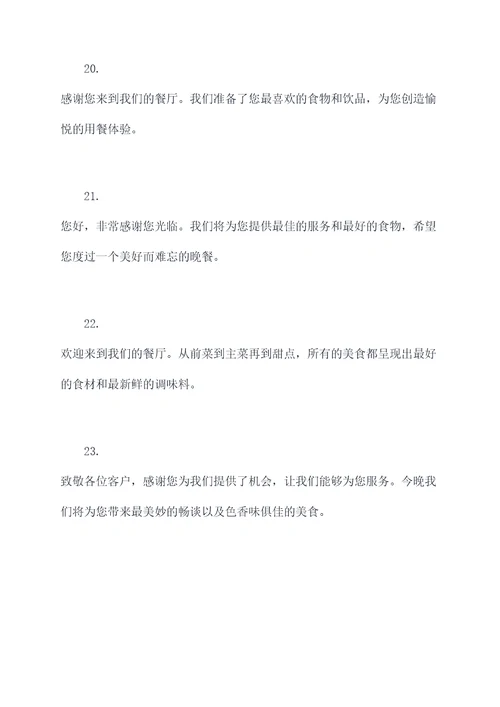 20.

感谢您来到我们的餐厅。我们准备了您最喜欢的食物和饮品，为您创造愉悦的用餐体验。

21.

您好，非常感谢您光临。我们将为您提供最佳的服务和最好的食物，希望您度过一个美好而难忘的晚餐。

22.

欢迎来到我们的餐厅。从前菜到主菜再到甜点，所有的美食都呈现出最好的食材和最新鲜的调味料。

23.

致敬各位客户，感谢您为我们提供了机会，让我们能够为您服务。今晚我们将为您带来最美妙的畅谈以及色香味俱佳的美食。